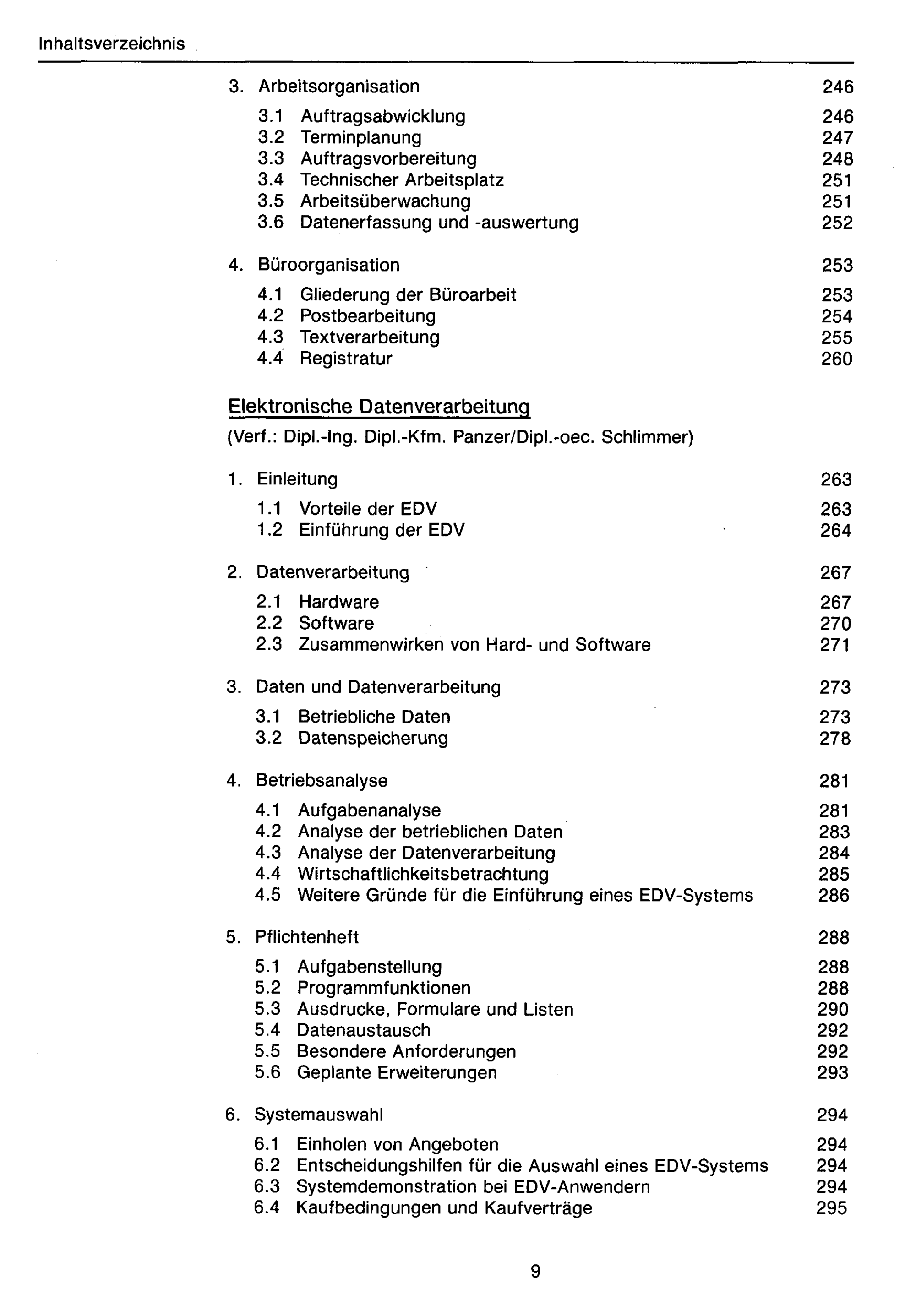 Inhaltsverzeichnis

3. Arbeitsorganisation 246

3.1 Auftragsabwicklung 246
3.2 Terminplanung 247
3.3 Auftragsvorbereitung 248
3.4 Technischer Arbeitsplatz 251
3.5 Arbeitsüberwachung 251
3.6 Datenerfassung und -auswertung 252

4. Büroorganisation 253

4.1 Gliederung der Büroarbeit 253
4.2 Postbearbeitung 254
4.3 Textverarbeitung 255
4.4 Registratur 260

Elektronische Datenverarbeitung

(Verf.: Dipl.-Ing. Dipl.-Kfm. Panzer/Dipl.-oec. Schlimmer)

1. Einleitung 263

1.1 Vorteile der EDV 263
1.2 Einführung der EDV 264

2. Datenverarbeitung 267

2.1 Hardware 267
2.2 Software 270
2.3 Zusammenwirken von Hard- und Software 271

3. Daten und Datenverarbeitung 273

3.1 Betriebliche Daten 273
3.2 Datenspeicherung 278

4. Betriebsanalyse 281

4.1 Aufgabenanalyse 281
4.2 Analyse der betrieblichen Daten 283
4.3 Analyse der Datenverarbeitung 284
4.4 Wirtschaftlichkeitsbetrachtung 285
4.5 Weitere Gründe für die Einführung eines EDV-Systems 286

5. Pflichtenheft 288

5.1 Aufgabenstellung 288
5.2 Programmfunktionen 288
5.3 Ausdrucke, Formulare und Listen 290
5.4 Datenaustausch 292
5.5 Besondere Anforderungen 292
5.6 Geplante Erweiterungen 293

6. Systemauswahl 294

6.1 Einholen von Angeboten 294
6.2 Entscheidungshilfen für die Auswahl eines EDV-Systems 294
6.3 Systemdemonstration bei EDV-Anwendern 294
6.4 Kaufbedingungen und Kaufverträge 295

9